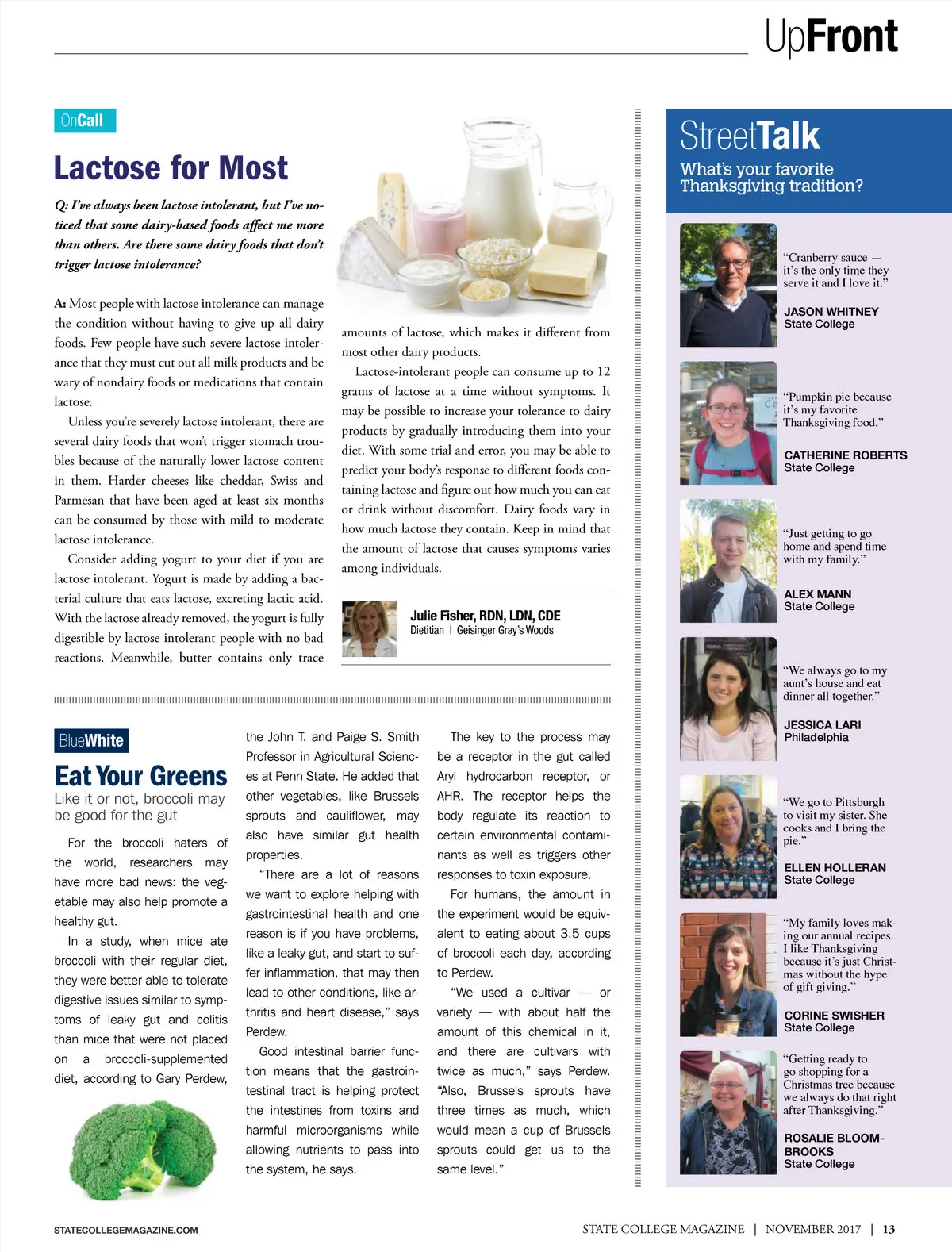 UpFront

OnCall

Lactose for Most

Q: I've always been lactose intolerant, but I've noticed that some dairy-based foods affect me more than others. Are there some dairy foods that don't trigger lactose intolerance?

A: Most people with lactose intolerance can manage the condition without having to give up all dairy foods. Few people have such severe lactose intolerance that they must cut out all milk products and be wary of nondairy foods or medications that contain lactose.

Unless you're severely lactose intolerant, there are several dairy foods that won't trigger stomach troubles because of the naturally lower lactose content in them. Harder cheeses like cheddar, Swiss and Parmesan that have been aged at least six months can be consumed by those with mild to moderate lactose intolerance.

Consider adding yogurt to your diet if you are lactose intolerant. Yogurt is made by adding a bacterial culture that eats lactose, excreting lactic acid. With the lactose already removed, the yogurt is fully digestible by lactose intolerant people with no bad reactions. Meanwhile, butter contains only trace amounts of lactose, which makes it different from most other dairy products.

Lactose-intolerant people can consume up to 12 grams of lactose at a time without symptoms. It may be possible to increase your tolerance to dairy products by gradually introducing them into your diet. With some trial and error, you may be able to predict your body's response to different foods containing lactose and figure out how much you can eat or drink without discomfort. Dairy foods vary in how much lactose they contain. Keep in mind that the amount of lactose that causes symptoms varies among individuals.

Julie Fisher, RDN, LDN, CDE
Dietitian | Geisinger Gray's Woods

BlueWhite

Eat Your Greens

Like it or not, broccoli may be good for the gut

For the broccoli haters of the world, researchers may have more bad news: the vegetable may also help promote a healthy gut.

In a study, when mice ate broccoli with their regular diet, they were better able to tolerate digestive issues similar to symptoms of leaky gut and colitis than mice that were not placed on a broccoli-supplemented diet, according to Gary Perdew, the John T. and Paige S. Smith Professor in Agricultural Sciences at Penn State. He added that other vegetables, like Brussels sprouts and cauliflower, may also have similar gut health properties.

"There are a lot of reasons we want to explore helping with gastrointestinal health and one reason is if you have problems, like a leaky gut, and start to suffer inflammation, that may then lead to other conditions, like arthritis and heart disease," says Perdew.

Good intestinal barrier function means that the gastrointestinal tract is helping protect the intestines from toxins and harmful microorganisms while allowing nutrients to pass into the system, he says.

The key to the process may be a receptor in the gut called Aryl hydrocarbon receptor, or AHR. The receptor helps the body regulate its reaction to certain environmental contaminants as well as triggers other responses to toxin exposure.

For humans, the amount in the experiment would be equivalent to eating about 3.5 cups of broccoli each day, according to Perdew.

"We used a cultivar — or variety — with about half the amount of this chemical in it, and there are cultivars with twice as much," says Perdew. "Also, Brussels sprouts have three times as much, which would mean a cup of Brussels sprouts could get us to the same level."

StreetTalk

What's your favorite Thanksgiving tradition?

"Cranberry sauce — it's the only time they serve it and I love it."
JASON WHITNEY
State College

"Pumpkin pie because it's my favorite Thanksgiving food."
CATHERINE ROBERTS
State College

"Just getting to go home and spend time with my family."
ALEX MANN
State College

"We always go to my aunt's house and eat dinner all together."
JESSICA LARI
Philadelphia

"We go to Pittsburgh to visit my sister. She cooks and I bring the pie."
ELLEN HOLLERAN
State College

"My family loves making our annual recipes. I like Thanksgiving because it's just Christmas without the hype of gift giving."
CORINE SWISHER
State College

"Getting ready to go shopping for a Christmas tree because we always do that right after Thanksgiving."
ROSALIE BLOOM-BROOKS
State College

STATECOLLEGEMAGAZINE.COM

STATE COLLEGE MAGAZINE | NOVEMBER 2017 | 13